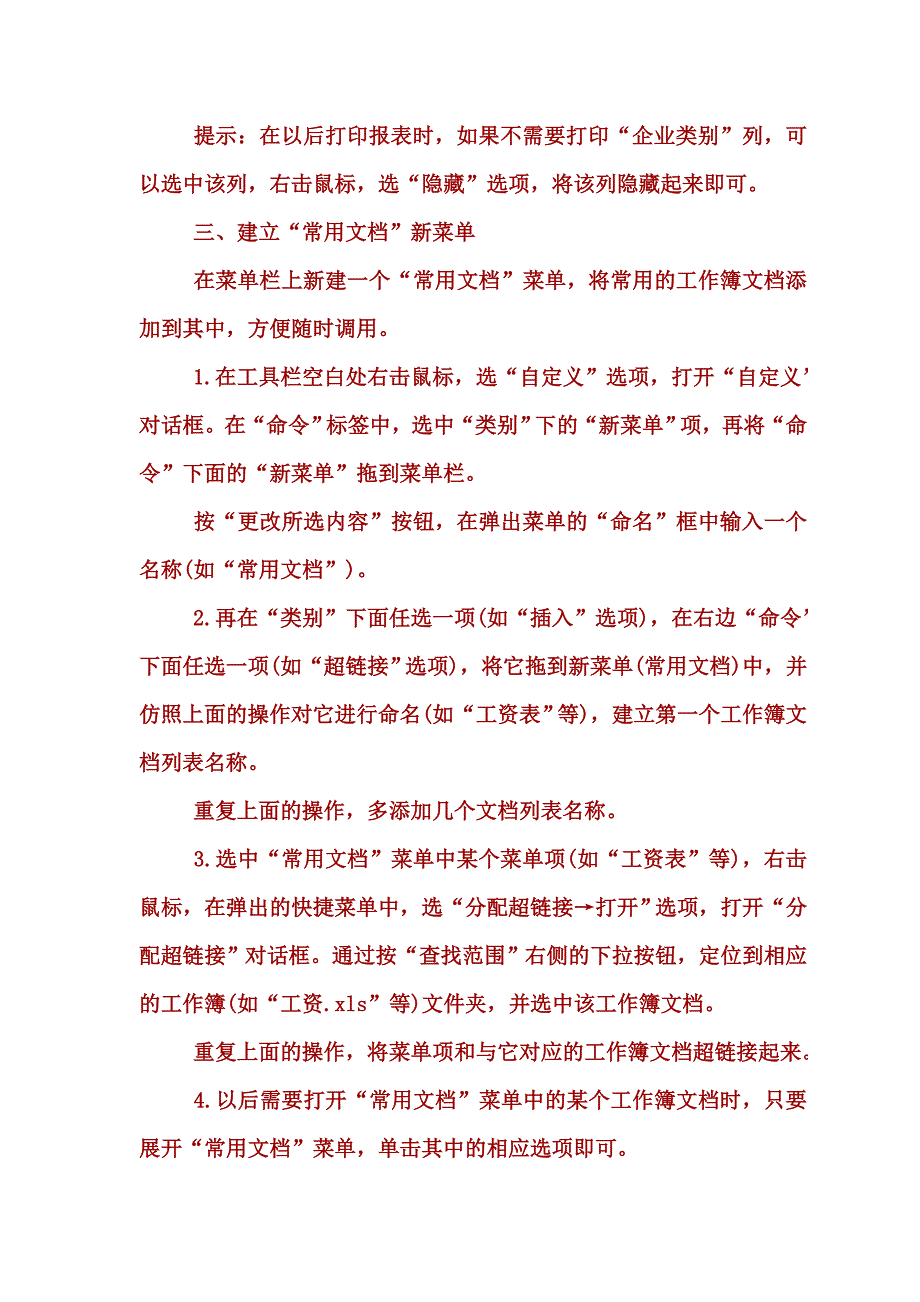 提示：在以后打印报表时，如果不需要打印“企业类别”列，可以选中该列，右击鼠标，选“隐藏”选项，将该列隐藏起来即可。

三、建立“常用文档”新菜单

在菜单栏上新建一个“常用文档”菜单，将常用的工作簿文档添加到其中，方便随时调用。

1.在工具栏空白处右击鼠标，选“自定义”选项，打开“自定义’对话框。在“命令”标签中，选中“类别”下的“新菜单”项，再将“命令”下面的“新菜单”拖到菜单栏。

按“更改所选内容”按钮，在弹出菜单的“命名”框中输入一个名称(如“常用文档”)。

2.再在“类别”下面任选一项(如“插入”选项)，在右边“命令’下面任选一项(如“超链接”选项)，将它拖到新菜单(常用文档)中，并仿照上面的操作对它进行命名(如“工资表”等)，建立第一个工作簿文档列表名称。

重复上面的操作，多添加几个文档列表名称。

3.选中“常用文档”菜单中某个菜单项(如“工资表”等)，右击鼠标，在弹出的快捷菜单中，选“分配超链接→打开”选项，打开“分配超链接”对话框。通过按“查找范围”右侧的下拉按钮，定位到相应的工作簿(如“工资.xls”等)文件夹，并选中该工作簿文档。

重复上面的操作，将菜单项和与它对应的工作簿文档超链接起来。

4.以后需要打开“常用文档”菜单中的某个工作簿文档时，只要展开“常用文档”菜单，单击其中的相应选项即可。